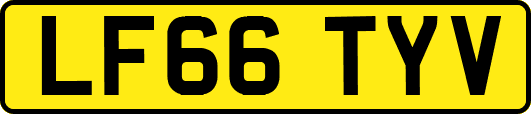 LF66 TYV